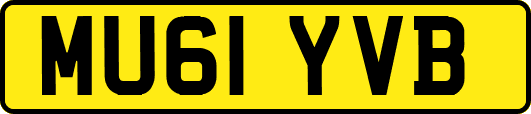 MU61 YVB